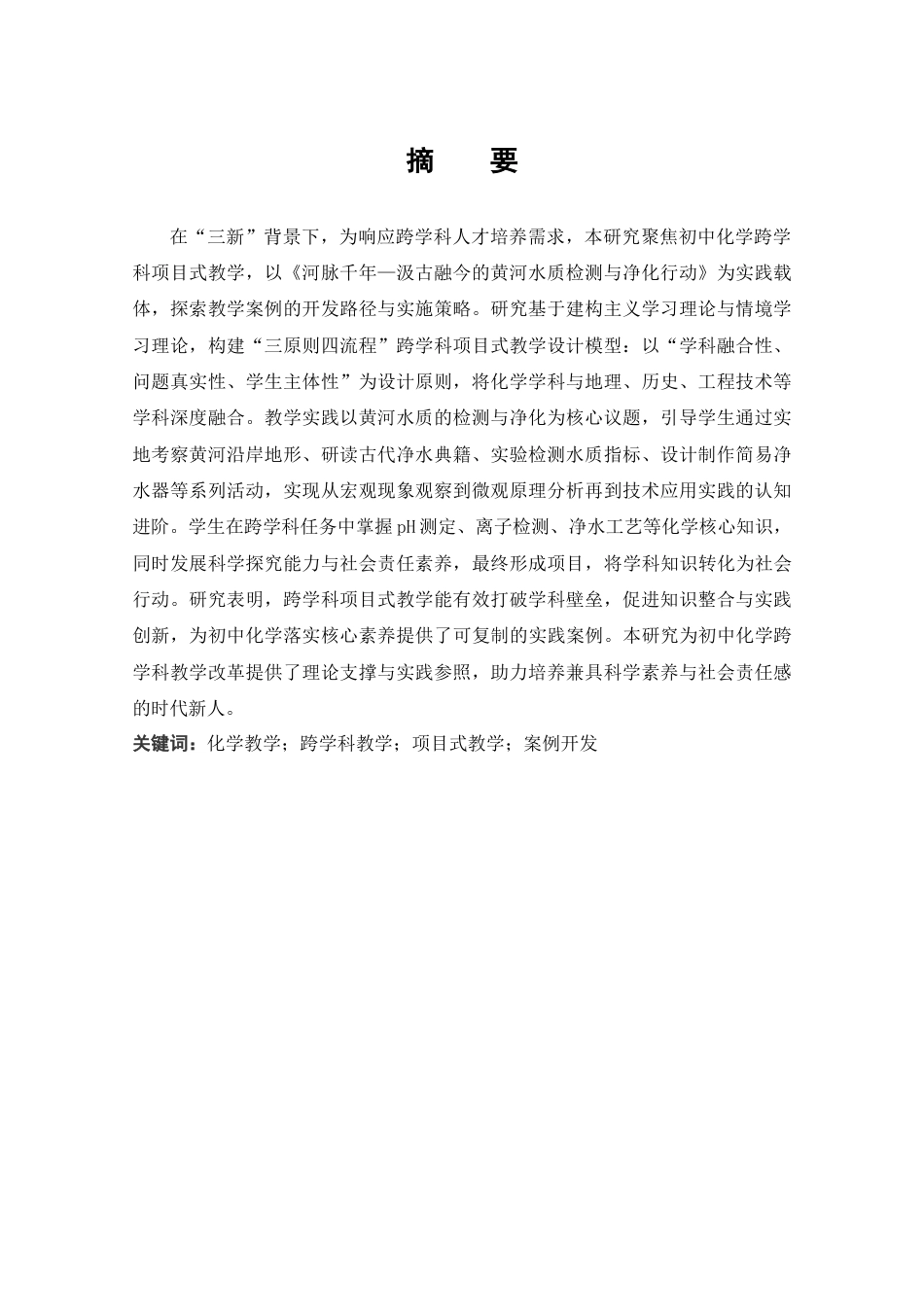 摘　要

在“三新”背景下，为响应跨学科人才培养需求，本研究聚焦初中化学跨学科项目式教学，以《河脉千年—汲古融今的黄河水质检测与净化行动》为实践载体，探索教学案例的开发路径与实施策略。研究基于建构主义学习理论与情境学习理论，构建“三原则四流程”跨学科项目式教学设计模型：以“学科融合性、问题真实性、学生主体性”为设计原则，将化学学科与地理、历史、工程技术等学科深度融合。教学实践以黄河水质的检测与净化为核心议题，引导学生通过实地考察黄河沿岸地形、研读古代净水典籍、实验检测水质指标、设计制作简易净水器等系列活动，实现从宏观现象观察到微观原理分析再到技术应用实践的认知进阶。学生在跨学科任务中掌握 pH 测定、离子检测、净水工艺等化学核心知识，同时发展科学探究能力与社会责任素养，最终形成项目，将学科知识转化为社会行动。研究表明，跨学科项目式教学能有效打破学科壁垒，促进知识整合与实践创新，为初中化学落实核心素养提供了可复制的实践案例。本研究为初中化学跨学科教学改革提供了理论支撑与实践参照，助力培养兼具科学素养与社会责任感的时代新人。

关键词：化学教学；跨学科教学；项目式教学；案例开发